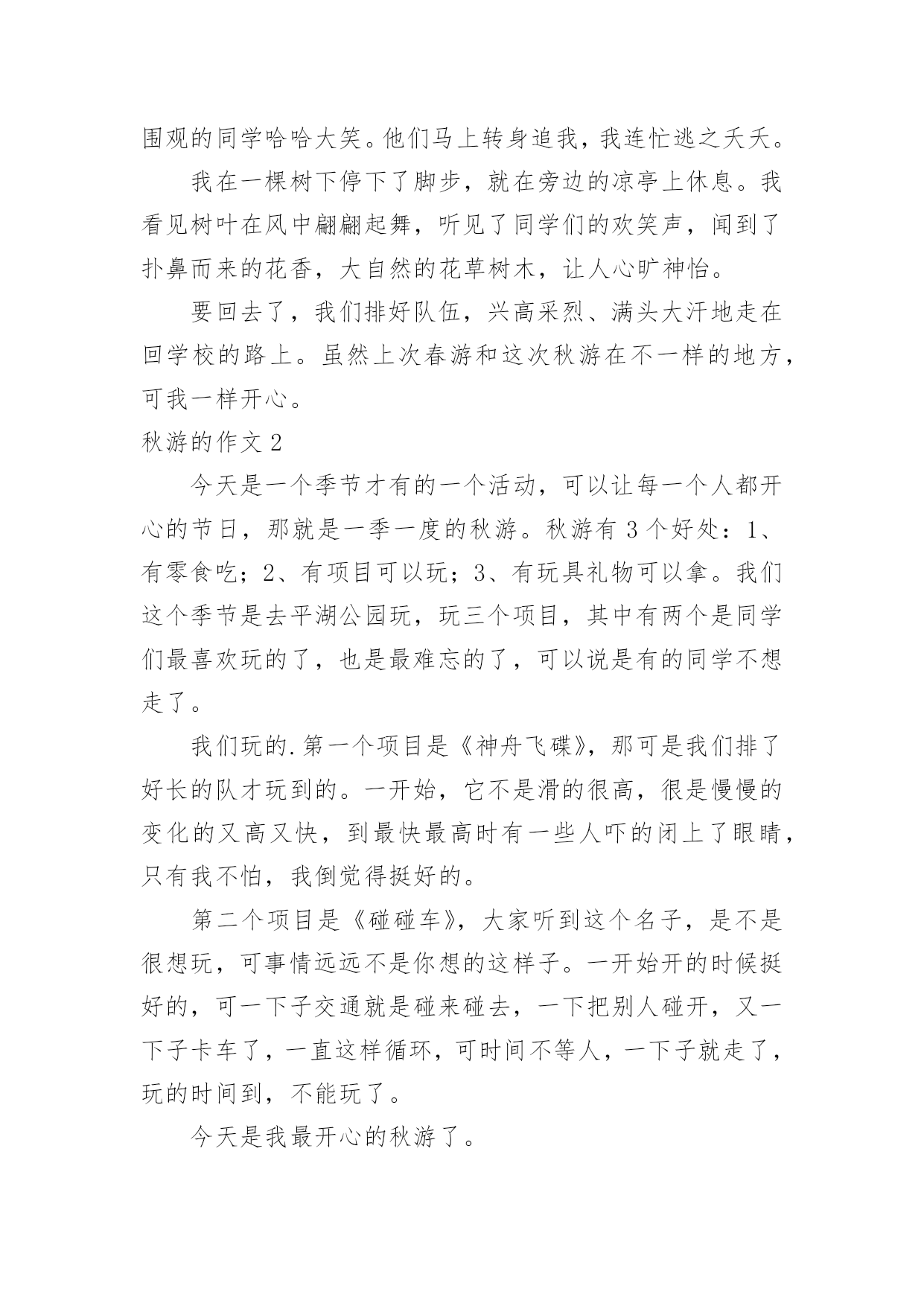 围观的同学哈哈大笑。他们马上转身追我，我连忙逃之夭夭。

我在一棵树下停下了脚步，就在旁边的凉亭上休息。我看见树叶在风中翩翩起舞，听见了同学们的欢笑声，闻到了扑鼻而来的花香，大自然的花草树木，让人心旷神怡。

要回去了，我们排好队伍，兴高采烈、满头大汗地走在回学校的路上。虽然上次春游和这次秋游在不一样的地方，可我一样开心。

秋游的作文 2

今天是一个季节才有的一个活动，可以让每一个人都开心的节日，那就是一季一度的秋游。秋游有 3 个好处：1、有零食吃；2、有项目可以玩；3、有玩具礼物可以拿。我们这个季节是去平湖公园玩，玩三个项目，其中有两个是同学们最喜欢玩的了，也是最难忘的了，可以说是有的同学不想走了。

我们玩的.第一个项目是《神舟飞碟》，那可是我们排了好长的队才玩到的。一开始，它不是滑的很高，很是慢慢的变化的又高又快，到最快最高时有一些人吓的闭上了眼睛，只有我不怕，我倒觉得挺好的。

第二个项目是《碰碰车》，大家听到这个名子，是不是很想玩，可事情远远不是你想的这样子。一开始开的时候挺好的，可一下子交通就是碰来碰去，一下把别人碰开，又一下子卡车了，一直这样循环，可时间不等人，一下子就走了，玩的时间到，不能玩了。

今天是我最开心的秋游了。